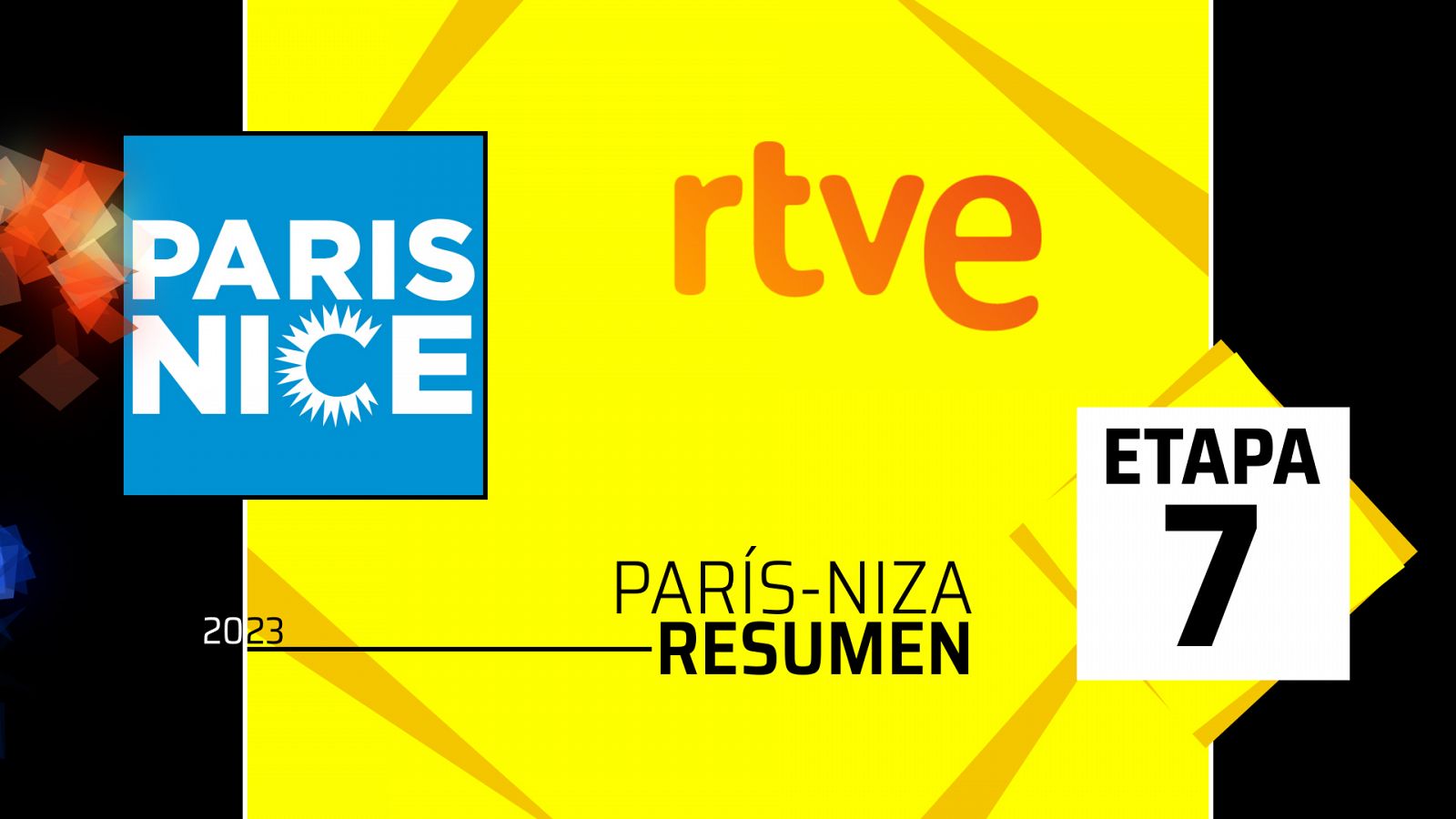 PARIS
NICE

rtve

ETAPA
7

2023

PARÍS-NIZA
RESUMEN